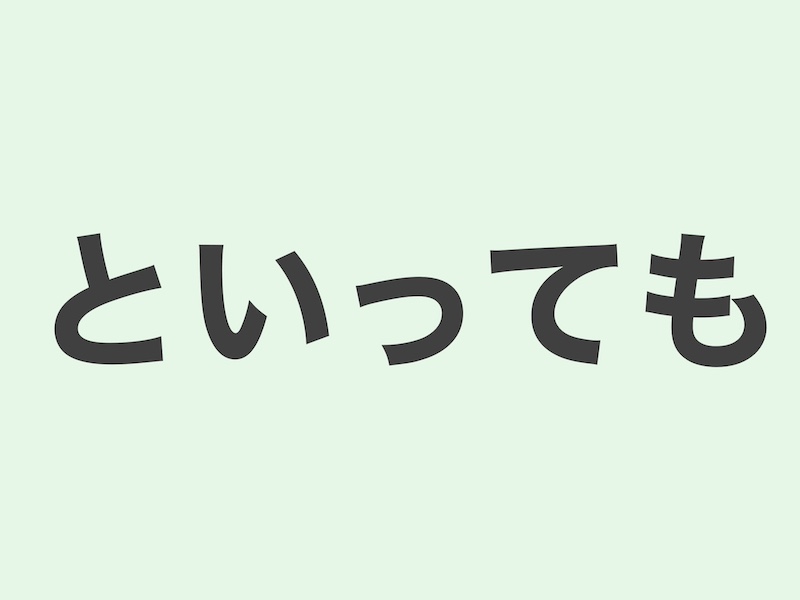 といっても